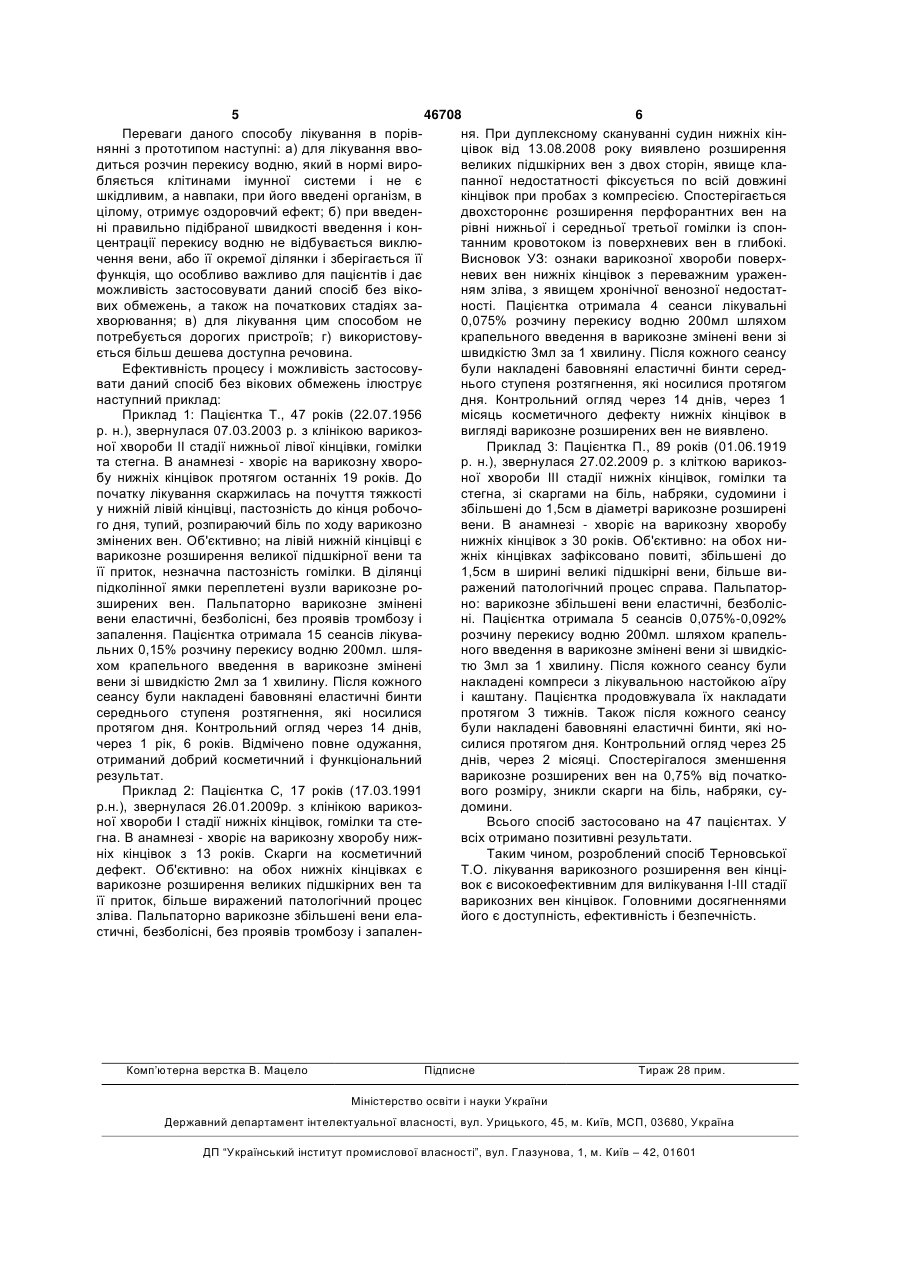 5 46708 6

Переваги даного способу лікування в порівнянні з прототипом наступні: а) для лікування вводиться розчин перекису водню, який в нормі виробляється клітинами імунної системи і не є шкідливим, а навпаки, при його введені організм, в цілому, отримує оздоровчий ефект; б) при введенні правильно підібраної швидкості введення і концентрації перекису водню не відбувається виключення вени, або її окремої ділянки і зберігається її функція, що особливо важливо для пацієнтів і дає можливість застосовувати даний спосіб без вікових обмежень, а також на початкових стадіях захворювання; в) для лікування цим способом не потребується дорогих пристроїв; г) використовується більш дешева доступна речовина.

Ефективність процесу і можливість застосовувати даний спосіб без вікових обмежень ілюструє наступний приклад:

Приклад 1: Пацієнтка Т., 47 років (22.07.1956 р. н.), звернулася 07.03.2003 р. з клінікою варикозної хвороби II стадії нижньої лівої кінцівки, гомілки та стегна. В анамнезі - хворіє на варикозну хворобу нижніх кінцівок протягом останніх 19 років. До початку лікування скаржилась на почуття тяжкості у нижній лівій кінцівці, пастозність до кінця робочого дня, тупий, розпираючий біль по ходу варикозно змінених вен. Об'єктивно; на лівій нижній кінцівці є варикозне розширення великої підшкірної вени та її приток, незначна пастозність гомілки. В ділянці підколінної ямки переплетені вузли варикозне розширених вен. Пальпаторно варикозне змінені вени еластичні, безболісні, без проявів тромбозу і запалення. Пацієнтка отримала 15 сеансів лікувальних 0,15% розчину перекису водню 200мл. шляхом крапельного введення в варикозне змінені вени зі швидкістю 2мл за 1 хвилину. Після кожного сеансу були накладені бавовняні еластичні бинти середнього ступеня розтягнення, які носилися протягом дня. Контрольний огляд через 14 днів, через 1 рік, 6 років. Відмічено повне одужання, отриманий добрий косметичний і функціональний результат.

Приклад 2: Пацієнтка С, 17 років (17.03.1991 р.н.), звернулася 26.01.2009р. з клінікою варикозної хвороби І стадії нижніх кінцівок, гомілки та стегна. В анамнезі - хворіє на варикозну хворобу нижніх кінцівок з 13 років. Скарги на косметичний дефект. Об'єктивно: на обох нижніх кінцівках є варикозне розширення великих підшкірних вен та її приток, більше виражений патологічний процес зліва. Пальпаторно варикозне збільшені вени еластичні, безболісні, без проявів тромбозу і запалення. При дуплексному скануванні судин нижніх кінцівок від 13.08.2008 року виявлено розширення великих підшкірних вен з двох сторін, явище клапанної недостатності фіксується по всій довжині кінцівок при пробах з компресією. Спостерігається двохстороннє розширення перфорантних вен на рівні нижньої і середньої третьої гомілки із спонтанним кровотоком із поверхневих вен в глибокі. Висновок УЗ: ознаки варикозної хвороби поверхневих вен нижніх кінцівок з переважним ураженням зліва, з явищем хронічної венозної недостатності. Пацієнтка отримала 4 сеанси лікувальні 0,075% розчину перекису водню 200мл шляхом крапельного введення в варикозне змінені вени зі швидкістю 3мл за 1 хвилину. Після кожного сеансу були накладені бавовняні еластичні бинти середнього ступеня розтягнення, які носилися протягом дня. Контрольний огляд через 14 днів, через 1 місяць косметичного дефекту нижніх кінцівок в вигляді варикозне розширених вен не виявлено.

Приклад 3: Пацієнтка П., 89 років (01.06.1919 р. н.), звернулася 27.02.2009 р. з кліткою варикозної хвороби III стадії нижніх кінцівок, гомілки та стегна, зі скаргами на біль, набряки, судомини і збільшені до 1,5см в діаметрі варикозне розширені вени. В анамнезі - хворіє на варикозну хворобу нижніх кінцівок з 30 років. Об'єктивно: на обох нижніх кінцівках зафіксовано повиті, збільшені до 1,5см в ширині великі підшкірні вени, більше виражений патологічний процес справа. Пальпаторно: варикозне збільшені вени еластичні, безболісні. Пацієнтка отримала 5 сеансів 0,075%-0,092% розчину перекису водню 200мл. шляхом крапельного введення в варикозне змінені вени зі швидкістю 3мл за 1 хвилину. Після кожного сеансу були накладені компреси з лікувальною настойкою аїру і каштану. Пацієнтка продовжувала їх накладати протягом 3 тижнів. Також після кожного сеансу були накладені бавовняні еластичні бинти, які носилися протягом дня. Контрольний огляд через 25 днів, через 2 місяці. Спостерігалося зменшення варикозне розширених вен на 0,75% від початкового розміру, зникли скарги на біль, набряки, судомини.

Всього спосіб застосовано на 47 пацієнтах. У всіх отримано позитивні результати.

Таким чином, розроблений спосіб Терновської Т.О. лікування варикозного розширення вен кінцівок є високоефективним для вилікування I-III стадії варикозних вен кінцівок. Головними досягненнями його є доступність, ефективність і безпечність.

Комп'ютерна верстка В. Мацело Підписне Тираж 28 прим.

Міністерство освіти і науки України

Державний департамент інтелектуальної власності, вул. Урицького, 45, м. Київ, МСП, 03680, Україна

ДП "Український інститут промислової власності", вул. Глазунова, 1, м. Київ – 42, 01601